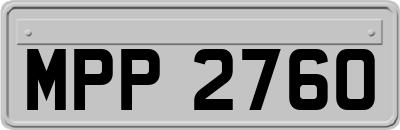 MPP 2760